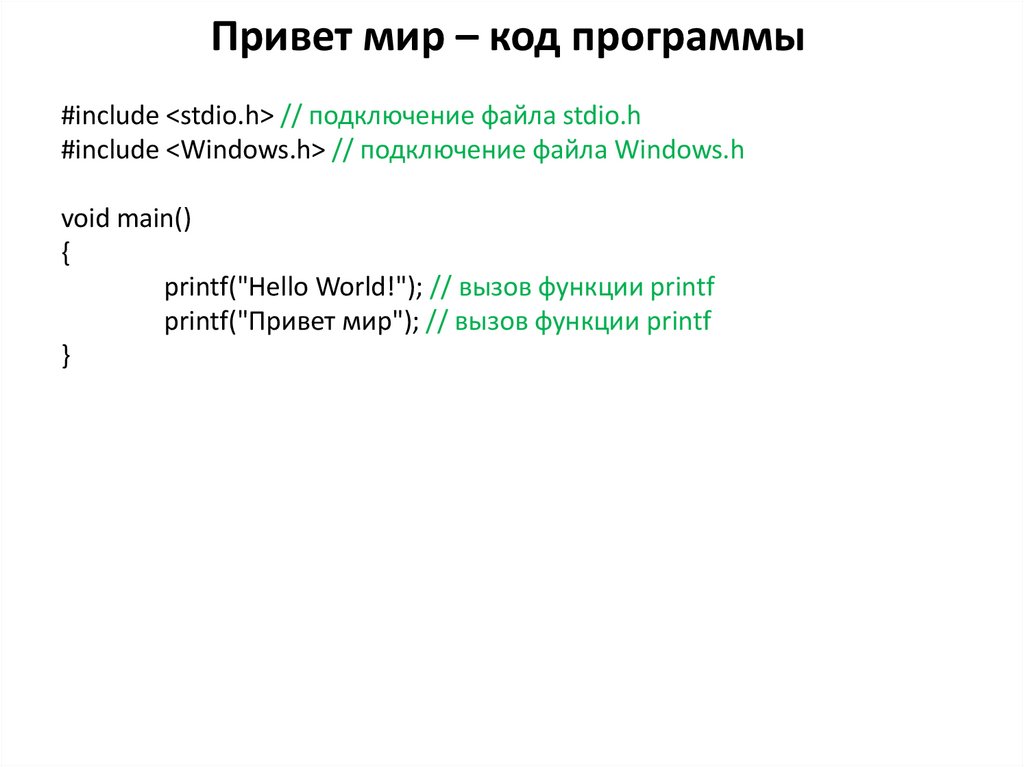 Привет мир – код программы

#include <stdio.h> // подключение файла stdio.h
#include <Windows.h> // подключение файла Windows.h

void main()
{
printf("Hello World!"); // вызов функции printf
printf("Привет мир"); // вызов функции printf
}